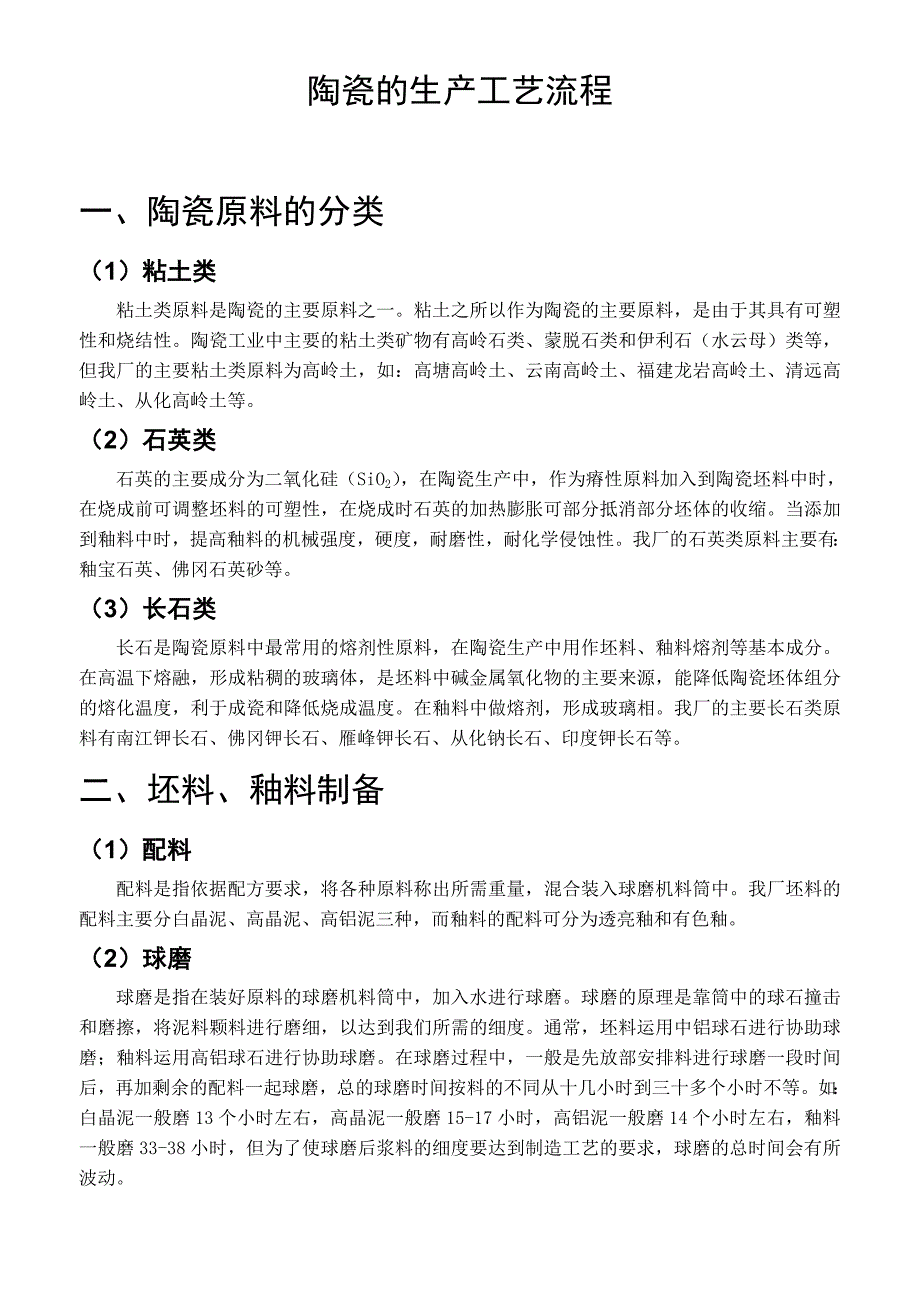 陶瓷的生产工艺流程

一、陶瓷原料的分类

（1）粘土类

粘土类原料是陶瓷的主要原料之一。粘土之所以作为陶瓷的主要原料，是由于其具有可塑性和烧结性。陶瓷工业中主要的粘土类矿物有高岭石类、蒙脱石类和伊利石（水云母）类等，但我厂的主要粘土类原料为高岭土，如：高塘高岭土、云南高岭土、福建龙岩高岭土、清远高岭土、从化高岭土等。

（2）石英类

石英的主要成分为二氧化硅（$SiO_2$），在陶瓷生产中，作为瘠性原料加入到陶瓷坯料中时，在烧成前可调整坯料的可塑性，在烧成时石英的加热膨胀可部分抵消部分坯体的收缩。当添加到釉料中时，提高釉料的机械强度，硬度，耐磨性，耐化学侵蚀性。我厂的石英类原料主要有：釉宝石英、佛冈石英砂等。

（3）长石类

长石是陶瓷原料中最常用的熔剂性原料，在陶瓷生产中用作坯料、釉料熔剂等基本成分。在高温下熔融，形成粘稠的玻璃体，是坯料中碱金属氧化物的主要来源，能降低陶瓷坯体组分的熔化温度，利于成瓷和降低烧成温度。在釉料中做熔剂，形成玻璃相。我厂的主要长石类原料有南江钾长石、佛冈钾长石、雁峰钾长石、从化钠长石、印度钾长石等。

二、坯料、釉料制备

（1）配料

配料是指依据配方要求，将各种原料称出所需重量，混合装入球磨机料筒中。我厂坯料的配料主要分白晶泥、高晶泥、高铝泥三种，而釉料的配料可分为透亮釉和有色釉。

（2）球磨

球磨是指在装好原料的球磨机料筒中，加入水进行球磨。球磨的原理是靠筒中的球石撞击和磨擦，将泥料颗料进行磨细，以达到我们所需的细度。通常，坯料运用中铝球石进行协助球磨；釉料运用高铝球石进行协助球磨。在球磨过程中，一般是先放部安排料进行球磨一段时间后，再加剩余的配料一起球磨，总的球磨时间按料的不同从十几小时到三十多个小时不等。如：白晶泥一般磨 13 个小时左右，高晶泥一般磨 15-17 小时，高铝泥一般磨 14 个小时左右，釉料一般磨 33-38 小时，但为了使球磨后浆料的细度要达到制造工艺的要求，球磨的总时间会有所波动。